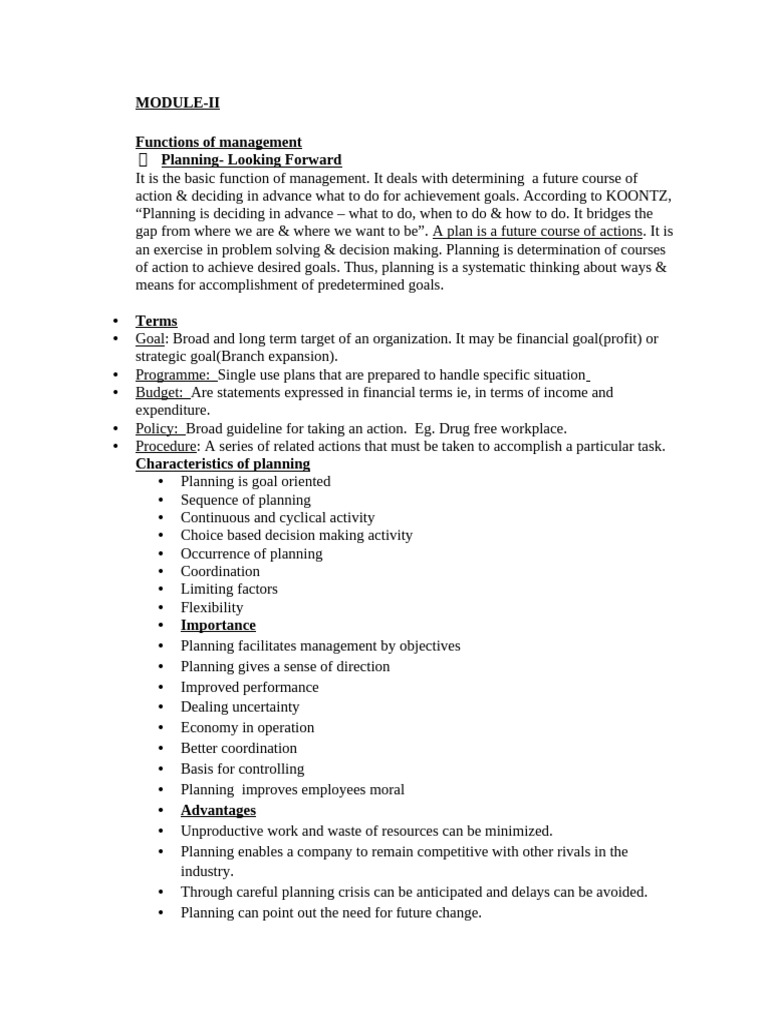 MODULE-II

Functions of management
 Planning- Looking Forward
It is the basic function of management. It deals with determining a future course of action & deciding in advance what to do for achievement goals. According to KOONTZ, “Planning is deciding in advance – what to do, when to do & how to do. It bridges the gap from where we are & where we want to be”. A plan is a future course of actions. It is an exercise in problem solving & decision making. Planning is determination of courses of action to achieve desired goals. Thus, planning is a systematic thinking about ways & means for accomplishment of predetermined goals.

• Terms
• Goal: Broad and long term target of an organization. It may be financial goal(profit) or strategic goal(Branch expansion).
• Programme: Single use plans that are prepared to handle specific situation
• Budget: Are statements expressed in financial terms ie, in terms of income and expenditure.
• Policy: Broad guideline for taking an action. Eg. Drug free workplace.
• Procedure: A series of related actions that must be taken to accomplish a particular task.
Characteristics of planning
• Planning is goal oriented
• Sequence of planning
• Continuous and cyclical activity
• Choice based decision making activity
• Occurrence of planning
• Coordination
• Limiting factors
• Flexibility
• Importance
• Planning facilitates management by objectives
• Planning gives a sense of direction
• Improved performance
• Dealing uncertainty
• Economy in operation
• Better coordination
• Basis for controlling
• Planning improves employees moral
• Advantages
• Unproductive work and waste of resources can be minimized.
• Planning enables a company to remain competitive with other rivals in the industry.
• Through careful planning crisis can be anticipated and delays can be avoided.
• Planning can point out the need for future change.